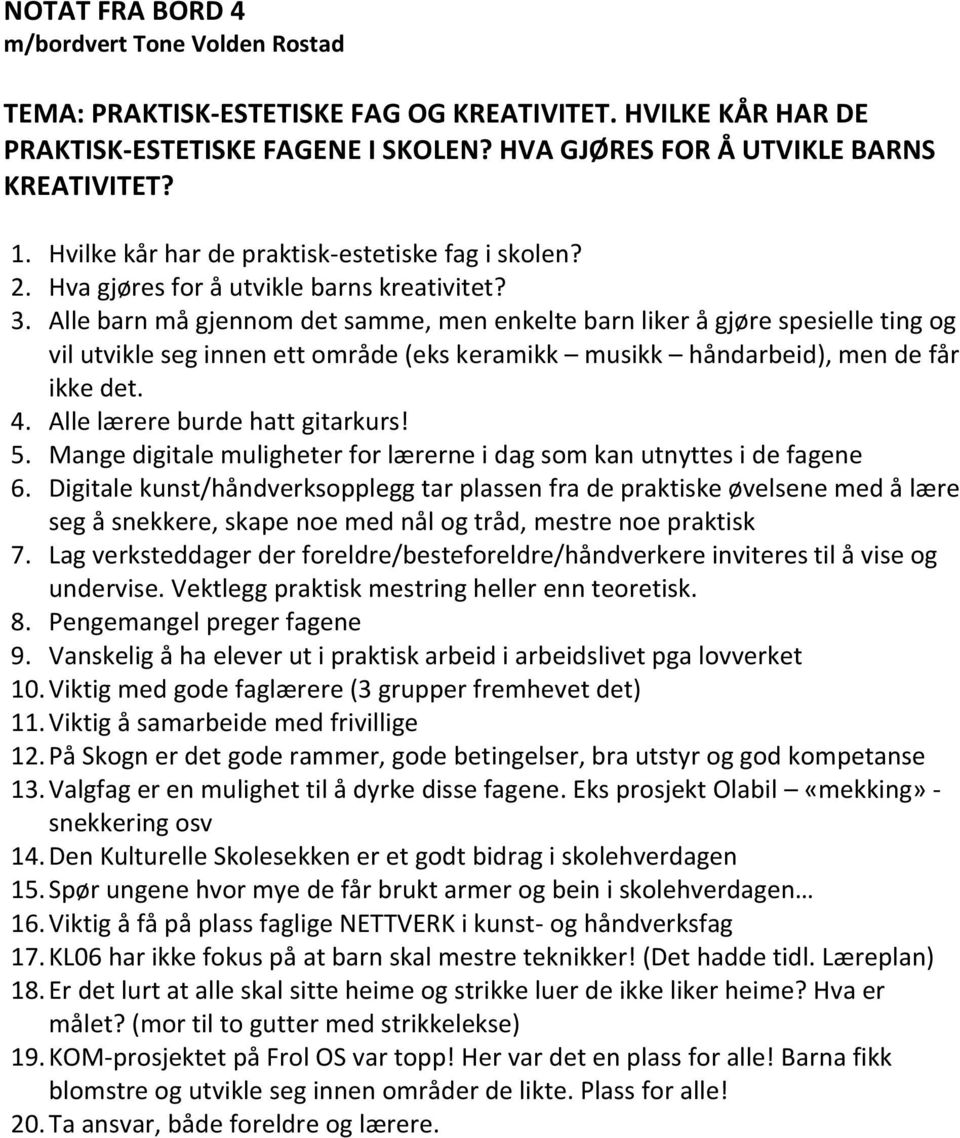 NOTAT FRA BORD 4
m/bordvert Tone Volden Rostad

TEMA: PRAKTISK-ESTETISKE FAG OG KREATIVITET. HVILKE KÅR HAR DE PRAKTISK-ESTETISKE FAGENE I SKOLEN? HVA GJØRES FOR Å UTVIKLE BARNS KREATIVITET?

1. Hvilke kår har de praktisk-estetiske fag i skolen?
2. Hva gjøres for å utvikle barns kreativitet?
3. Alle barn må gjennom det samme, men enkelte barn liker å gjøre spesielle ting og vil utvikle seg innen ett område (eks keramikk – musikk – håndarbeid), men de får ikke det.
4. Alle lærere burde hatt gitarkurs!
5. Mange digitale muligheter for lærerne i dag som kan utnyttes i de fagene
6. Digitale kunst/håndverksopplegg tar plassen fra de praktiske øvelsene med å lære seg å snekkere, skape noe med nål og tråd, mestre noe praktisk
7. Lag verksteddager der foreldre/besteforeldre/håndverkere inviteres til å vise og undervise. Vektlegg praktisk mestring heller enn teoretisk.
8. Pengemangel preger fagene
9. Vanskelig å ha elever ut i praktisk arbeid i arbeidslivet pga lovverket
10. Viktig med gode faglærere (3 grupper fremhevet det)
11. Viktig å samarbeide med frivillige
12. På Skogn er det gode rammer, gode betingelser, bra utstyr og god kompetanse
13. Valgfag er en mulighet til å dyrke disse fagene. Eks prosjekt Olabil – «mekking» - snekkering osv
14. Den Kulturelle Skolesekken er et godt bidrag i skolehverdagen
15. Spør ungene hvor mye de får brukt armer og bein i skolehverdagen…
16. Viktig å få på plass faglige NETTVERK i kunst- og håndverksfag
17. KL06 har ikke fokus på at barn skal mestre teknikker! (Det hadde tidl. Læreplan)
18. Er det lurt at alle skal sitte heime og strikke luer de ikke liker heime? Hva er målet? (mor til to gutter med strikkelekse)
19. KOM-prosjektet på Frol OS var topp! Her var det en plass for alle! Barna fikk blomstre og utvikle seg innen områder de likte. Plass for alle!
20. Ta ansvar, både foreldre og lærere.